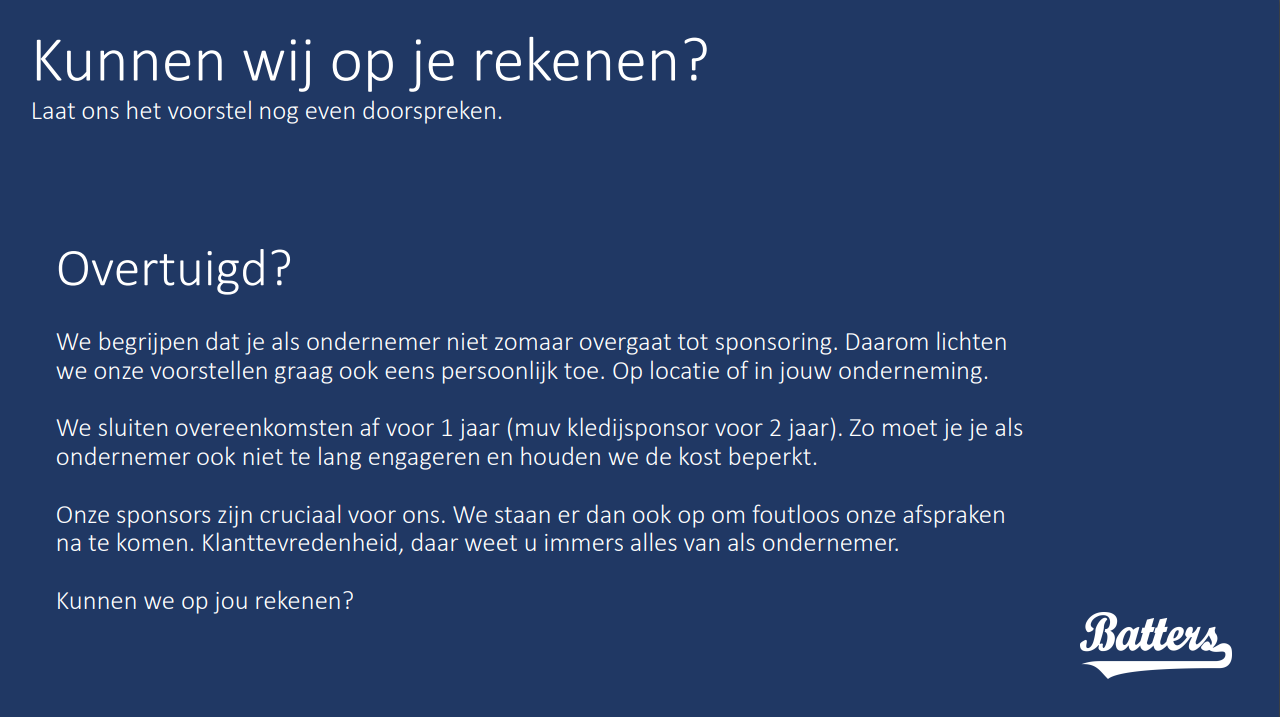 Kunnen wij op je rekenen?
Laat ons het voorstel nog even doorspreken.

Overtuigd?

We begrijpen dat je als ondernemer niet zomaar overgaat tot sponsoring. Daarom lichten we onze voorstellen graag ook eens persoonlijk toe. Op locatie of in jouw onderneming.

We sluiten overeenkomsten af voor 1 jaar (muv kledijsponsor voor 2 jaar). Zo moet je je als ondernemer ook niet te lang engageren en houden we de kost beperkt.

Onze sponsors zijn cruciaal voor ons. We staan er dan ook op om foutloos onze afspraken na te komen. Klanttevredenheid, daar weet u immers alles van als ondernemer.

Kunnen we op jou rekenen?

Batters